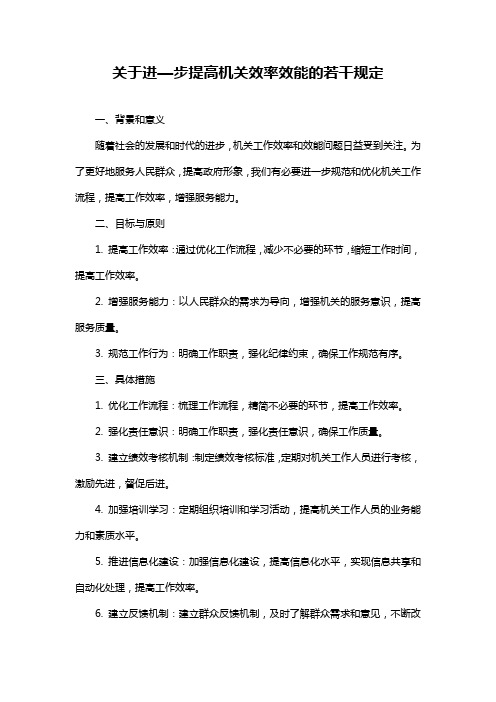 关于进一步提高机关效率效能的若干规定

一、背景和意义

随着社会的发展和时代的进步，机关工作效率和效能问题日益受到关注。为了更好地服务人民群众，提高政府形象，我们有必要进一步规范和优化机关工作流程，提高工作效率，增强服务能力。

二、目标与原则

1. 提高工作效率：通过优化工作流程，减少不必要的环节，缩短工作时间，提高工作效率。

2. 增强服务能力：以人民群众的需求为导向，增强机关的服务意识，提高服务质量。

3. 规范工作行为：明确工作职责，强化纪律约束，确保工作规范有序。

三、具体措施

1. 优化工作流程：梳理工作流程，精简不必要的环节，提高工作效率。

2. 强化责任意识：明确工作职责，强化责任意识，确保工作质量。

3. 建立绩效考核机制：制定绩效考核标准，定期对机关工作人员进行考核，激励先进，督促后进。

4. 加强培训学习：定期组织培训和学习活动，提高机关工作人员的业务能力和素质水平。

5. 推进信息化建设：加强信息化建设，提高信息化水平，实现信息共享和自动化处理，提高工作效率。

6. 建立反馈机制：建立群众反馈机制，及时了解群众需求和意见，不断改